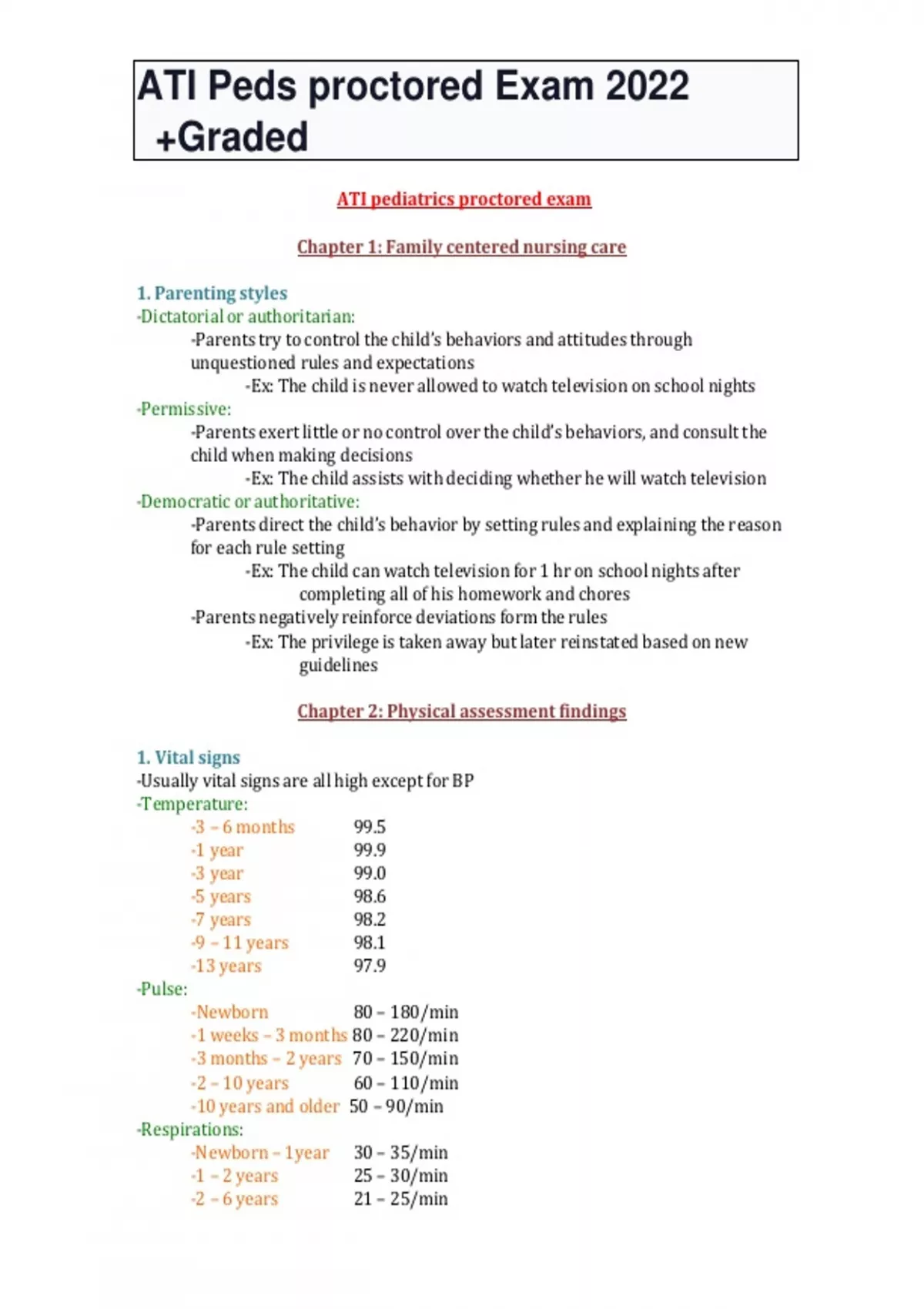 ATI Peds proctored Exam 2022 +Graded

ATI pediatrics proctored exam

Chapter 1: Family centered nursing care

1. Parenting styles
-Dictatorial or authoritarian:
-Parents try to control the child's behaviors and attitudes through unquestioned rules and expectations
-Ex: The child is never allowed to watch television on school nights
-Permissive:
-Parents exert little or no control over the child's behaviors, and consult the child when making decisions
-Ex: The child assists with deciding whether he will watch television
-Democratic or authoritative:
-Parents direct the child's behavior by setting rules and explaining the reason for each rule setting
-Ex: The child can watch television for 1 hr on school nights after completing all of his homework and chores
-Parents negatively reinforce deviations form the rules
-Ex: The privilege is taken away but later reinstated based on new guidelines

Chapter 2: Physical assessment findings

1. Vital signs
-Usually vital signs are all high except for BP
-Temperature:
-3 – 6 months 99.5
-1 year 99.9
-3 year 99.0
-5 years 98.6
-7 years 98.2
-9 – 11 years 98.1
-13 years 97.9
-Pulse:
-Newborn 80 – 180/min
-1 weeks – 3 months 80 – 220/min
-3 months – 2 years 70 – 150/min
-2 – 10 years 60 – 110/min
-10 years and older 50 – 90/min
-Respirations:
-Newborn – 1year 30 – 35/min
-1 – 2 years 25 – 30/min
-2 – 6 years 21 – 25/min